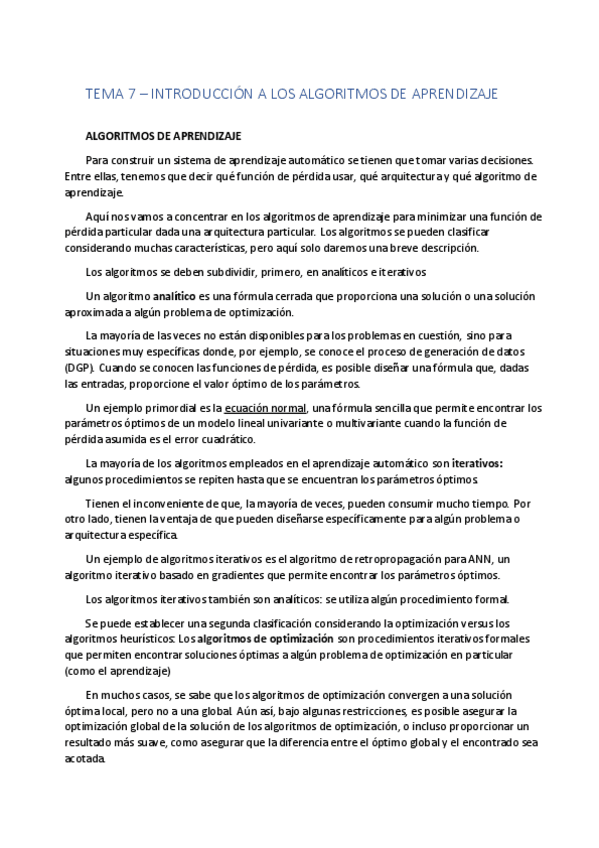 TEMA 7 – INTRODUCCIÓN A LOS ALGORITMOS DE APRENDIZAJE

ALGORITMOS DE APRENDIZAJE

Para construir un sistema de aprendizaje automático se tienen que tomar varias decisiones. Entre ellas, tenemos que decir qué función de pérdida usar, qué arquitectura y qué algoritmo de aprendizaje.

Aquí nos vamos a concentrar en los algoritmos de aprendizaje para minimizar una función de pérdida particular dada una arquitectura particular. Los algoritmos se pueden clasificar considerando muchas características, pero aquí solo daremos una breve descripción.

Los algoritmos se deben subdividir, primero, en analíticos e iterativos

Un algoritmo analítico es una fórmula cerrada que proporciona una solución o una solución aproximada a algún problema de optimización.

La mayoría de las veces no están disponibles para los problemas en cuestión, sino para situaciones muy específicas donde, por ejemplo, se conoce el proceso de generación de datos (DGP). Cuando se conocen las funciones de pérdida, es posible diseñar una fórmula que, dadas las entradas, proporcione el valor óptimo de los parámetros.

Un ejemplo primordial es la ecuación normal, una fórmula sencilla que permite encontrar los parámetros óptimos de un modelo lineal univariante o multivariante cuando la función de pérdida asumida es el error cuadrático.

La mayoría de los algoritmos empleados en el aprendizaje automático son iterativos: algunos procedimientos se repiten hasta que se encuentran los parámetros óptimos.

Tienen el inconveniente de que, la mayoría de veces, pueden consumir mucho tiempo. Por otro lado, tienen la ventaja de que pueden diseñarse específicamente para algún problema o arquitectura específica.

Un ejemplo de algoritmos iterativos es el algoritmo de retropropagación para ANN, un algoritmo iterativo basado en gradientes que permite encontrar los parámetros óptimos.

Los algoritmos iterativos también son analíticos: se utiliza algún procedimiento formal.

Se puede establecer una segunda clasificación considerando la optimización versus los algoritmos heurísticos: Los algoritmos de optimización son procedimientos iterativos formales que permiten encontrar soluciones óptimas a algún problema de optimización en particular (como el aprendizaje)

En muchos casos, se sabe que los algoritmos de optimización convergen a una solución óptima local, pero no a una global. Aún así, bajo algunas restricciones, es posible asegurar la optimización global de la solución de los algoritmos de optimización, o incluso proporcionar un resultado más suave, como asegurar que la diferencia entre el óptimo global y el encontrado sea acotada.